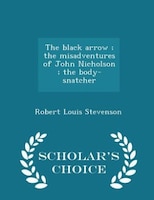 The black arrow : the misadventures of John Nicholson : the body-snatcher

Robert Louis Stevenson

SCHOLAR'S CHOICE